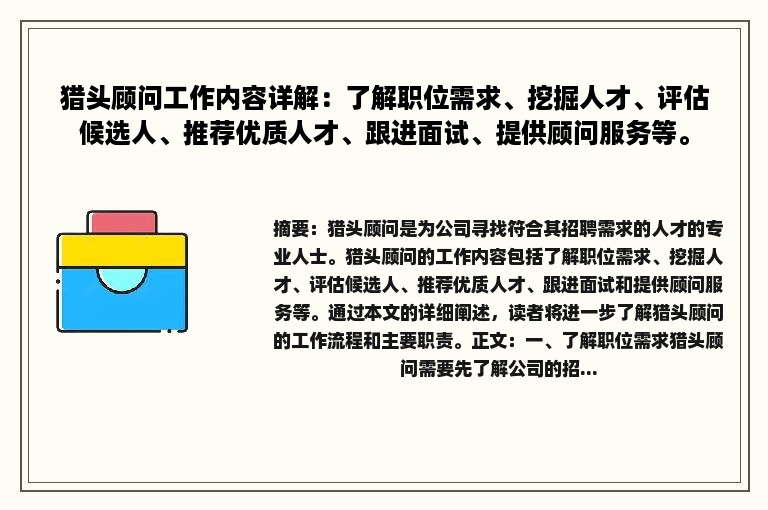 猎头顾问工作内容详解：了解职位需求、挖掘人才、评估候选人、推荐优质人才、跟进面试、提供顾问服务等。

摘要：猎头顾问是为公司寻找符合其招聘需求的人才的专业人士。猎头顾问的工作内容包括了解职位需求、挖掘人才、评估候选人、推荐优质人才、跟进面试和提供顾问服务等。通过本文的详细阐述，读者将进一步了解猎头顾问的工作流程和主要职责。正文：一、了解职位需求猎头顾问需要先了解公司的招...